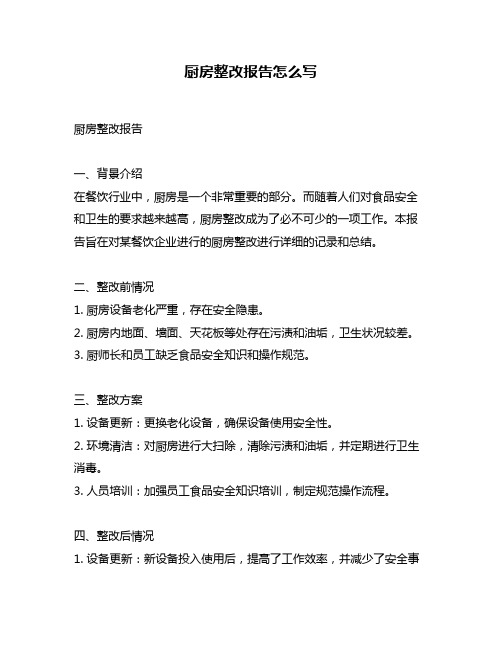 厨房整改报告怎么写

厨房整改报告

一、背景介绍
在餐饮行业中，厨房是一个非常重要的部分。而随着人们对食品安全和卫生的要求越来越高，厨房整改成为了必不可少的一项工作。本报告旨在对某餐饮企业进行的厨房整改进行详细的记录和总结。

二、整改前情况
1. 厨房设备老化严重，存在安全隐患。
2. 厨房内地面、墙面、天花板等处存在污渍和油垢，卫生状况较差。
3. 厨师长和员工缺乏食品安全知识和操作规范。

三、整改方案
1. 设备更新：更换老化设备，确保设备使用安全性。
2. 环境清洁：对厨房进行大扫除，清除污渍和油垢，并定期进行卫生消毒。
3. 人员培训：加强员工食品安全知识培训，制定规范操作流程。

四、整改后情况
1. 设备更新：新设备投入使用后，提高了工作效率，并减少了安全事